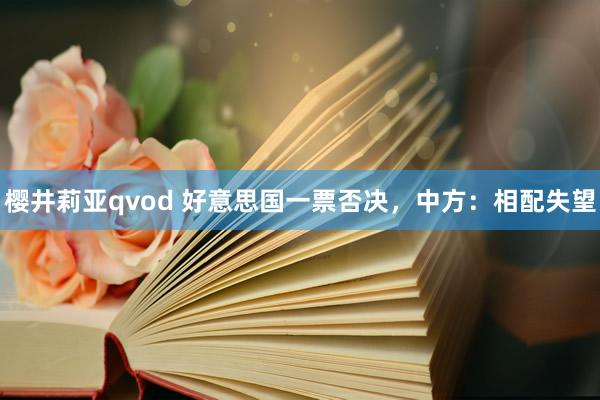 樱井莉亚qvod 好意思国一票否决，中方：相配失望